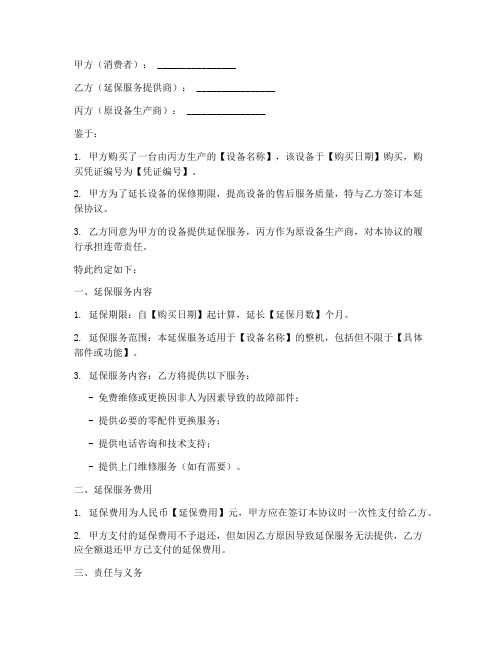 甲方（消费者）：________________

乙方（延保服务提供商）：________________

丙方（原设备生产商）：________________

鉴于：

1. 甲方购买了一台由丙方生产的【设备名称】，该设备于【购买日期】购买，购买凭证编号为【凭证编号】。

2. 甲方为了延长设备的保修期限，提高设备的售后服务质量，特与乙方签订本延保协议。

3. 乙方同意为甲方的设备提供延保服务，丙方作为原设备生产商，对本协议的履行承担连带责任。

特此约定如下：

一、延保服务内容

1. 延保期限：自【购买日期】起计算，延长【延保月数】个月。

2. 延保服务范围：本延保服务适用于【设备名称】的整机，包括但不限于【具体部件或功能】。

3. 延保服务内容：乙方将提供以下服务：

- 免费维修或更换因非人为因素导致的故障部件；

- 提供必要的零配件更换服务；

- 提供电话咨询和技术支持；

- 提供上门维修服务（如有需要）。

二、延保服务费用

1. 延保费用为人民币【延保费用】元，甲方应在签订本协议时一次性支付给乙方。

2. 甲方支付的延保费用不予退还，但如因乙方原因导致延保服务无法提供，乙方应全额退还甲方已支付的延保费用。

三、责任与义务